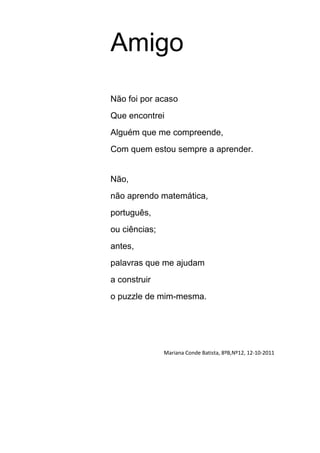 Amigo

Não foi por acaso
Que encontrei
Alguém que me compreende,
Com quem estou sempre a aprender.

Não,
não aprendo matemática,
português,
ou ciências;
antes,
palavras que me ajudam
a construir
o puzzle de mim-mesma.

Mariana Conde Batista, 8ºB,Nº12, 12-10-2011